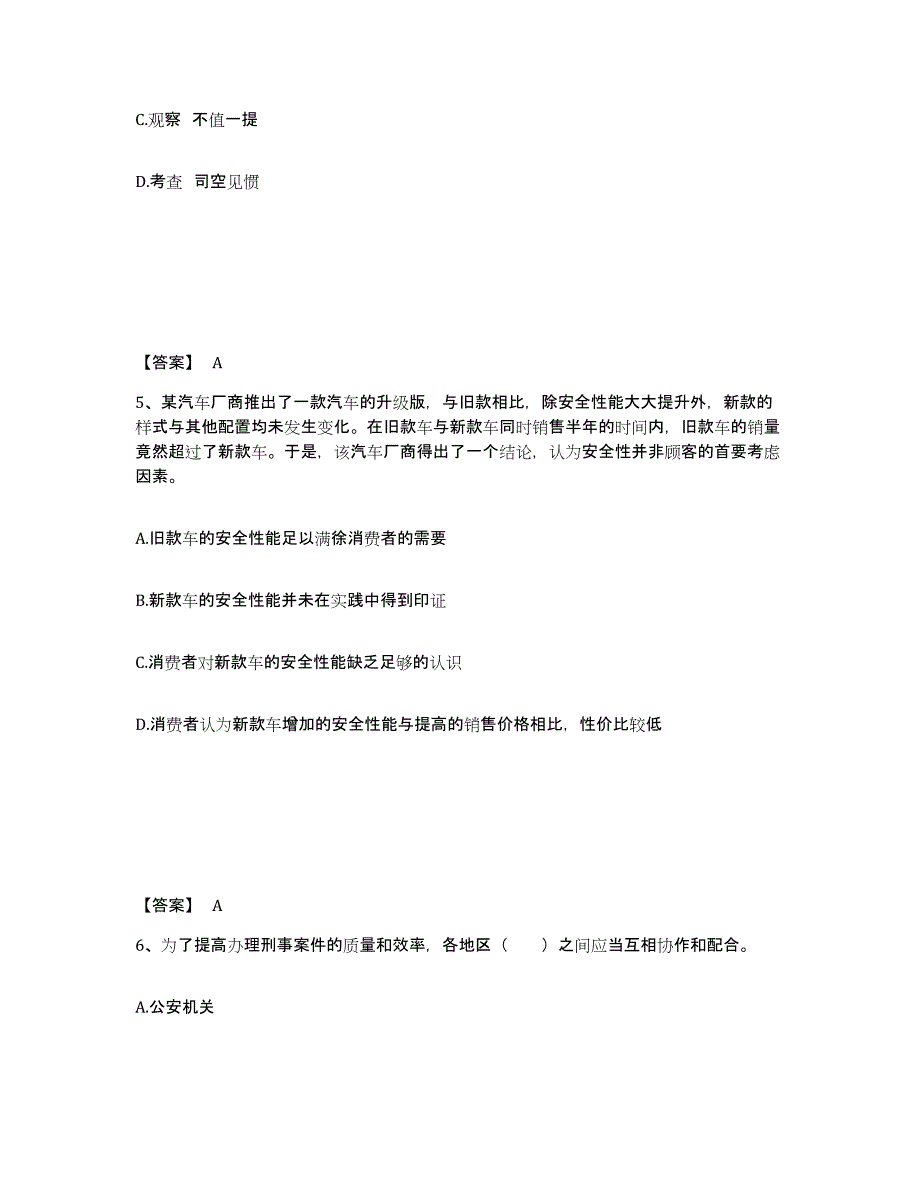 C.观察 不值一提

D.考查 司空见惯

【答案】 A

5、某汽车厂商推出了一款汽车的升级版，与旧款相比，除安全性能大大提升外，新款的样式与其他配置均未发生变化。在旧款车与新款车同时销售半年的时间内，旧款车的销量竟然超过了新款车。于是，该汽车厂商得出了一个结论，认为安全性并非顾客的首要考虑因素。

A.旧款车的安全性能足以满徐消费者的需要

B.新款车的安全性能并未在实践中得到印证

C.消费者对新款车的安全性能缺乏足够的认识

D.消费者认为新款车增加的安全性能与提高的销售价格相比，性价比较低

【答案】 A

6、为了提高办理刑事案件的质量和效率，各地区（ ）之间应当互相协作和配合。

A.公安机关